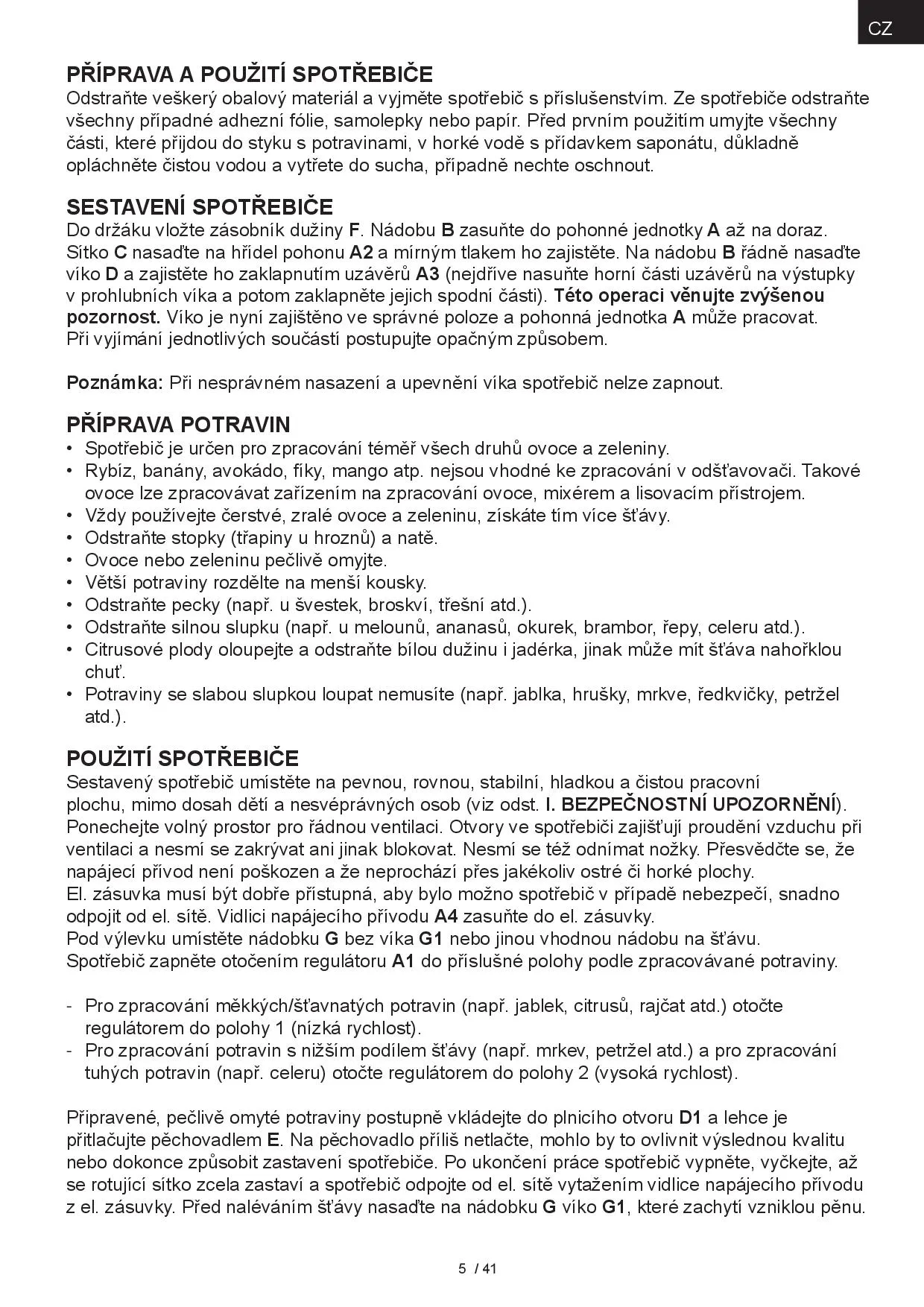 CZ

PŘÍPRAVA A POUŽITÍ SPOTŘEBIČE
Odstraňte veškerý obalový materiál a vyjměte spotřebič s příslušenstvím. Ze spotřebiče odstraňte všechny případné adhezní fólie, samolepky nebo papír. Před prvním použitím umyjte všechny části, které přijdou do styku s potravinami, v horké vodě s přídavkem saponátu, důkladně opláchněte čistou vodou a vytřete do sucha, případně nechte oschnout.

SESTAVENÍ SPOTŘEBIČE
Do držáku vložte zásobník dužiny F. Nádobu B zasuňte do pohonné jednotky A až na doraz. Sítko C nasaďte na hřídel pohonu A2 a mírným tlakem ho zajistěte. Na nádobu B řádně nasaďte víko D a zajistěte ho zaklapnutím uzávěrů A3 (nejdříve nasuňte horní části uzávěrů na výstupky v prohlubních víka a potom zaklapněte jejich spodní části). Této operaci věnujte zvýšenou pozornost. Víko je nyní zajištěno ve správné poloze a pohonná jednotka A může pracovat.
Při vyjímání jednotlivých součástí postupujte opačným způsobem.

Poznámka: Při nesprávném nasazení a upevnění víka spotřebič nelze zapnout.

PŘÍPRAVA POTRAVIN
• Spotřebič je určen pro zpracování téměř všech druhů ovoce a zeleniny.
• Rybíz, banány, avokádo, fíky, mango atp. nejsou vhodné ke zpracování v odšťavovači. Takové ovoce lze zpracovávat zařízením na zpracování ovoce, mixérem a lisovacím přístrojem.
• Vždy používejte čerstvé, zralé ovoce a zeleninu, získáte tím více šťávy.
• Odstraňte stopky (třapiny u hroznů) a natě.
• Ovoce nebo zeleninu pečlivě omyjte.
• Větší potraviny rozdělte na menší kousky.
• Odstraňte pecky (např. u švestek, broskví, třešní atd.).
• Odstraňte silnou slupku (např. u melounů, ananasů, okurek, brambor, řepy, celeru atd.).
• Citrusové plody oloupejte a odstraňte bílou dužinu i jadérka, jinak může mít šťáva nahořklou chuť.
• Potraviny se slabou slupkou loupat nemusíte (např. jablka, hrušky, mrkve, ředkvičky, petržel atd.).

POUŽITÍ SPOTŘEBIČE
Sestavený spotřebič umístěte na pevnou, rovnou, stabilní, hladkou a čistou pracovní plochu, mimo dosah dětí a nesvéprávných osob (viz odst. I. BEZPEČNOSTNÍ UPOZORNĚNÍ).
Ponechejte volný prostor pro řádnou ventilaci. Otvory ve spotřebiči zajišťují proudění vzduchu při ventilaci a nesmí se zakrývat ani jinak blokovat. Nesmí se též odnímat nožky. Přesvědčte se, že napájecí přívod není poškozen a že neprochází přes jakékoliv ostré či horké plochy.
El. zásuvka musí být dobře přístupná, aby bylo možno spotřebič v případě nebezpečí, snadno odpojit od el. sítě. Vidlici napájecího přívodu A4 zasuňte do el. zásuvky.
Pod výlevku umístěte nádobku G bez víka G1 nebo jinou vhodnou nádobu na šťávu.
Spotřebič zapněte otočením regulátoru A1 do příslušné polohy podle zpracovávané potraviny.

- Pro zpracování měkkých/šťavnatých potravin (např. jablek, citrusů, rajčat atd.) otočte regulátorem do polohy 1 (nízká rychlost).
- Pro zpracování potravin s nižším podílem šťávy (např. mrkev, petržel atd.) a pro zpracování tuhých potravin (např. celeru) otočte regulátorem do polohy 2 (vysoká rychlost).

Připravené, pečlivě omyté potraviny postupně vkládejte do plnicího otvoru D1 a lehce je přitlačujte pěchovadlem E. Na pěchovadlo příliš netlačte, mohlo by to ovlivnit výslednou kvalitu nebo dokonce způsobit zastavení spotřebiče. Po ukončení práce spotřebič vypněte, vyčkejte, až se rotující sítko zcela zastaví a spotřebič odpojte od el. sítě vytažením vidlice napájecího přívodu z el. zásuvky. Před naléváním šťávy nasaďte na nádobku G víko G1, které zachytí vzniklou pěnu.

5 / 41